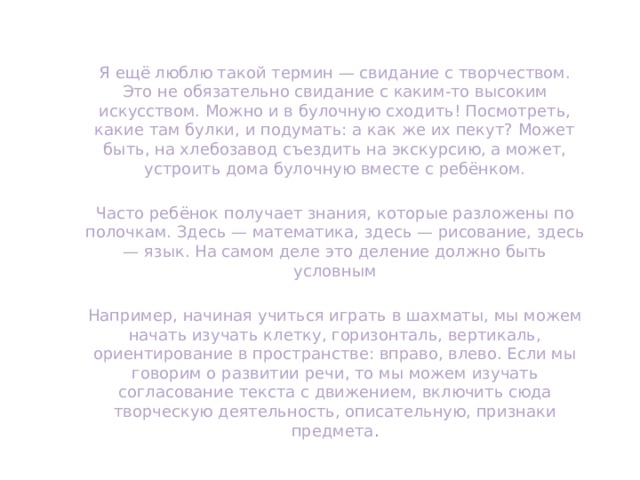 Я ещё люблю такой термин — свидание с творчеством. Это не обязательно свидание с каким-то высоким искусством. Можно и в булочную сходить! Посмотреть, какие там булки, и подумать: а как же их пекут? Может быть, на хлебозавод съездить на экскурсию, а может, устроить дома булочную вместе с ребёнком.

Часто ребёнок получает знания, которые разложены по полочкам. Здесь — математика, здесь — рисование, здесь — язык. На самом деле это деление должно быть условным

Например, начиная учиться играть в шахматы, мы можем начать изучать клетку, горизонталь, вертикаль, ориентирование в пространстве: вправо, влево. Если мы говорим о развитии речи, то мы можем изучать согласование текста с движением, включить сюда творческую деятельность, описательную, признаки предмета.